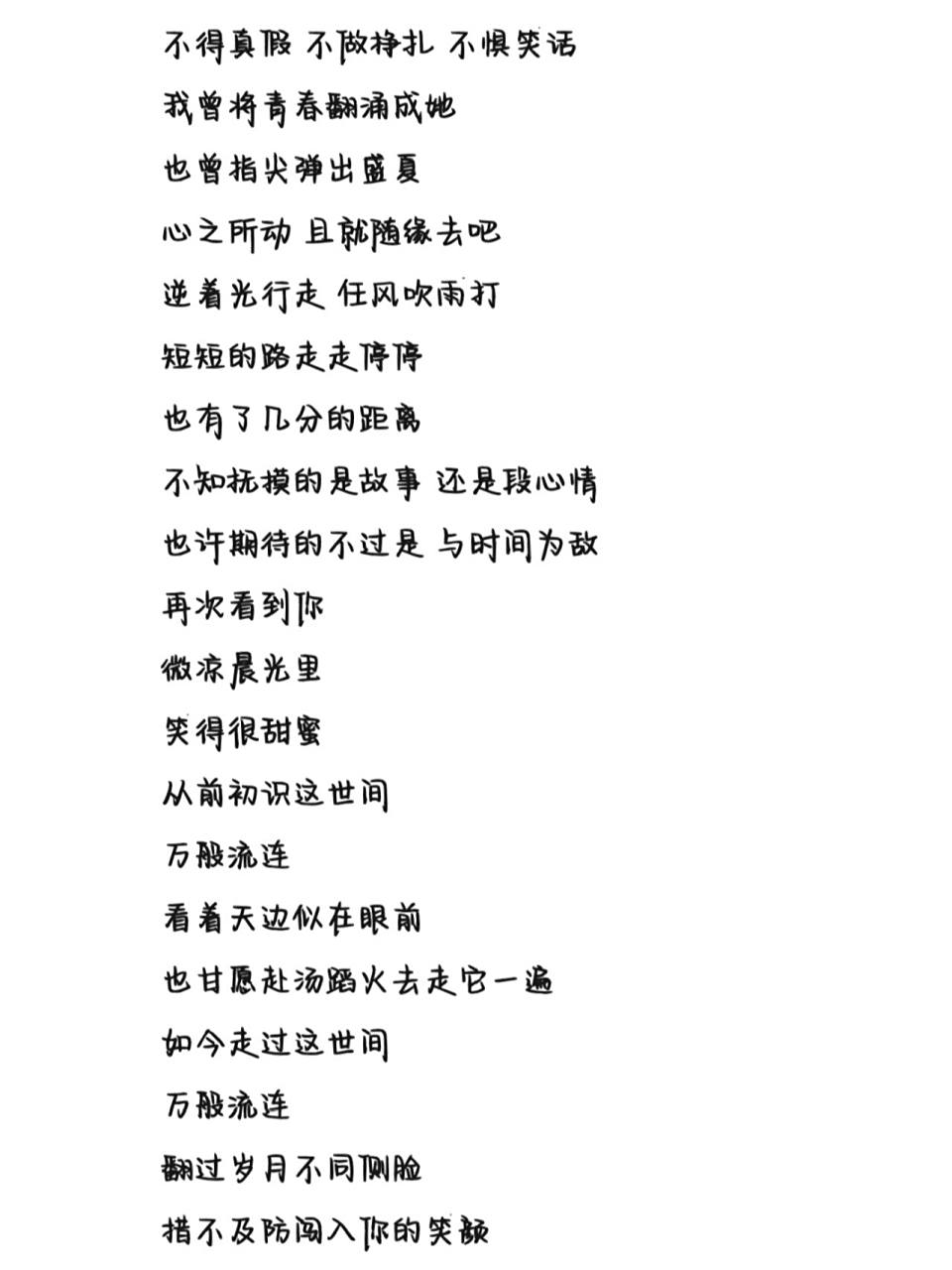 不得真假 不做挣扎 不惧笑话
我曾将青春翻涌成她
也曾指尖弹出盛夏
心之所动 且就随缘去吧
逆着光行走 任风吹雨打
短短的路走走停停
也有了几分的距离
不知抚摸的是故事 还是段心情
也许期待的不过是 与时间为敌
再次看到你
微凉晨光里
笑得很甜蜜
从前初识这世间
万般流连
看着天边似在眼前
也甘愿赴汤蹈火去走它一遍
如今走过这世间
万般流连
翻过岁月不同侧脸
措不及防闯入你的笑颜